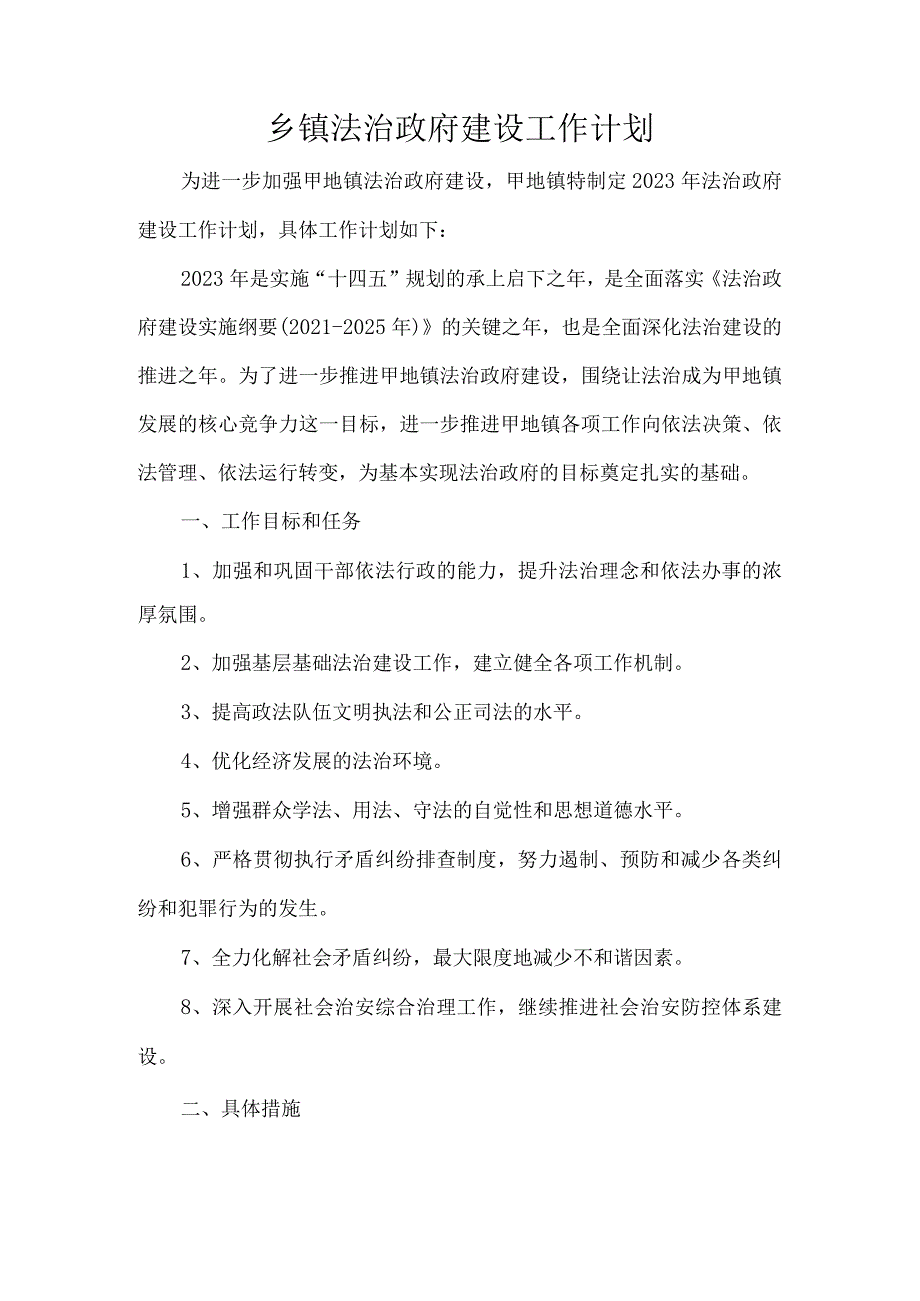 乡镇法治政府建设工作计划

为进一步加强甲地镇法治政府建设，甲地镇特制定2023年法治政府建设工作计划，具体工作计划如下：

2023年是实施“十四五”规划的承上启下之年，是全面落实《法治政府建设实施纲要(2021-2025年)》的关键之年，也是全面深化法治建设的推进之年。为了进一步推进甲地镇法治政府建设，围绕让法治成为甲地镇发展的核心竞争力这一目标，进一步推进甲地镇各项工作向依法决策、依法管理、依法运行转变，为基本实现法治政府的目标奠定扎实的基础。

一、工作目标和任务

1、加强和巩固干部依法行政的能力，提升法治理念和依法办事的浓厚氛围。

2、加强基层基础法治建设工作，建立健全各项工作机制。

3、提高政法队伍文明执法和公正司法的水平。

4、优化经济发展的法治环境。

5、增强群众学法、用法、守法的自觉性和思想道德水平。

6、严格贯彻执行矛盾纠纷排查制度，努力遏制、预防和减少各类纠纷和犯罪行为的发生。

7、全力化解社会矛盾纠纷，最大限度地减少不和谐因素。

8、深入开展社会治安综合治理工作，继续推进社会治安防控体系建设。

二、具体措施